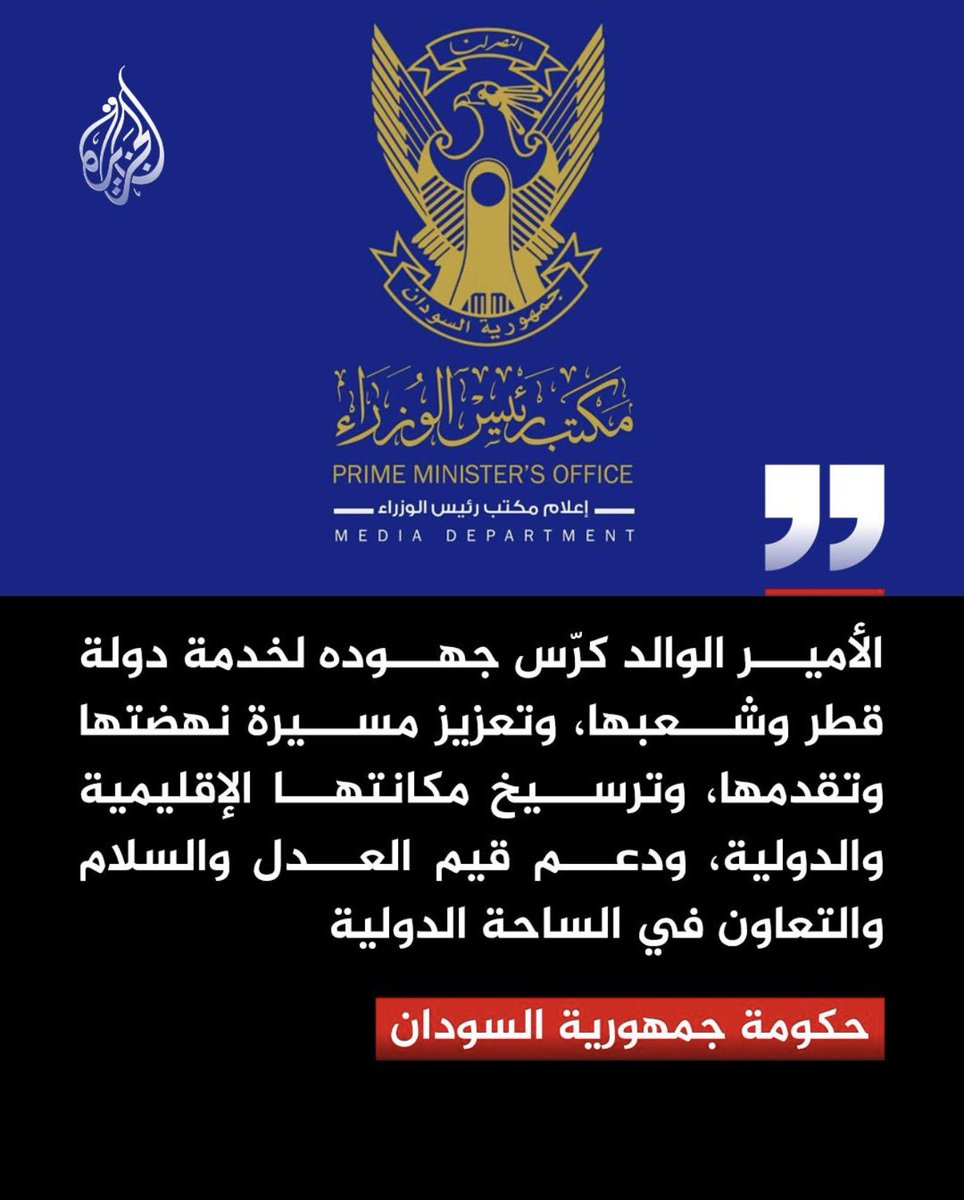 الجزيرة

النصر لنا

جمهورية السودان

مكتب رئيس الوزراء

PRIME MINISTER'S OFFICE

إعلام مكتب رئيس الوزراء

MEDIA DEPARTMENT

الأمير الوالد كرّس جهوده لخدمة دولة قطر وشعبها، وتعزيز مسيرة نهضتها وتقدمها، وترسيخ مكانتها الإقليمية والدولية، ودعم قيم العدل والسلام والتعاون في الساحة الدولية

حكومة جمهورية السودان